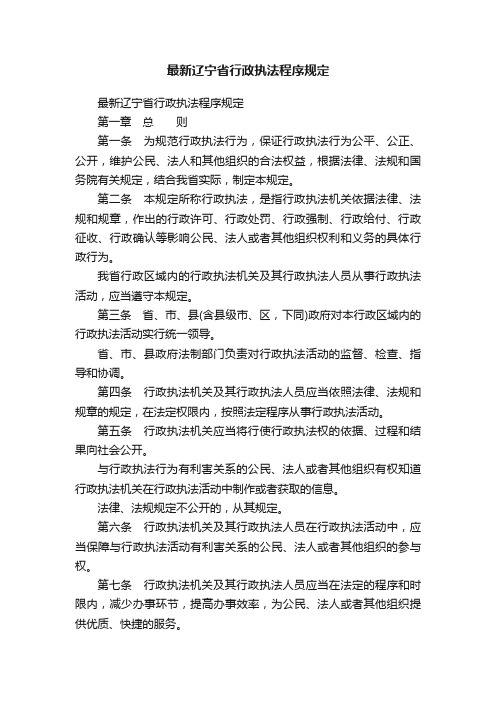 最新辽宁省行政执法程序规定

最新辽宁省行政执法程序规定

第一章　总　　则

第一条　为规范行政执法行为，保证行政执法行为公平、公正、公开，维护公民、法人和其他组织的合法权益，根据法律、法规和国务院有关规定，结合我省实际，制定本规定。

第二条　本规定所称行政执法，是指行政执法机关依据法律、法规和规章，作出的行政许可、行政处罚、行政强制、行政给付、行政征收、行政确认等影响公民、法人或者其他组织权利和义务的具体行政行为。

我省行政区域内的行政执法机关及其行政执法人员从事行政执法活动，应当遵守本规定。

第三条　省、市、县(含县级市、区，下同)政府对本行政区域内的行政执法活动实行统一领导。

省、市、县政府法制部门负责对行政执法活动的监督、检查、指导和协调。

第四条　行政执法机关及其行政执法人员应当依照法律、法规和规章的规定，在法定权限内，按照法定程序从事行政执法活动。

第五条　行政执法机关应当将行使行政执法权的依据、过程和结果向社会公开。

与行政执法行为有利害关系的公民、法人或者其他组织有权知道行政执法机关在行政执法活动中制作或者获取的信息。

法律、法规规定不公开的，从其规定。

第六条　行政执法机关及其行政执法人员在行政执法活动中，应当保障与行政执法活动有利害关系的公民、法人或者其他组织的参与权。

第七条　行政执法机关及其行政执法人员应当在法定的程序和时限内，减少办事环节，提高办事效率，为公民、法人或者其他组织提供优质、快捷的服务。